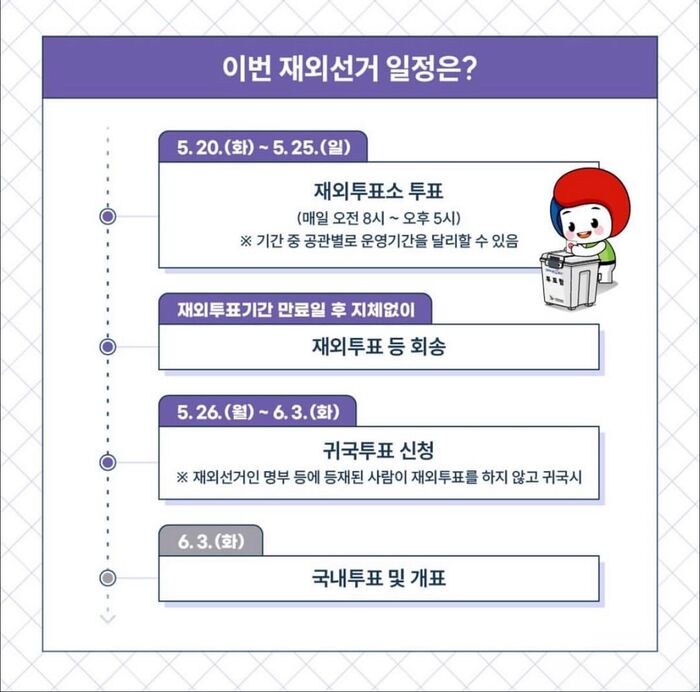 이번 재외선거 일정은?

5. 20.(화) ~ 5. 25.(일)

재외투표소 투표
(매일 오전 8시 ~ 오후 5시)
※ 기간 중 공관별로 운영기간을 달리할 수 있음

투표함

재외투표기간 만료일 후 지체없이

재외투표 등 회송

5. 26.(월) ~ 6. 3.(화)

귀국투표 신청
※ 재외선거인 명부 등에 등재된 사람이 재외투표를 하지 않고 귀국시

6. 3.(화)

국내투표 및 개표